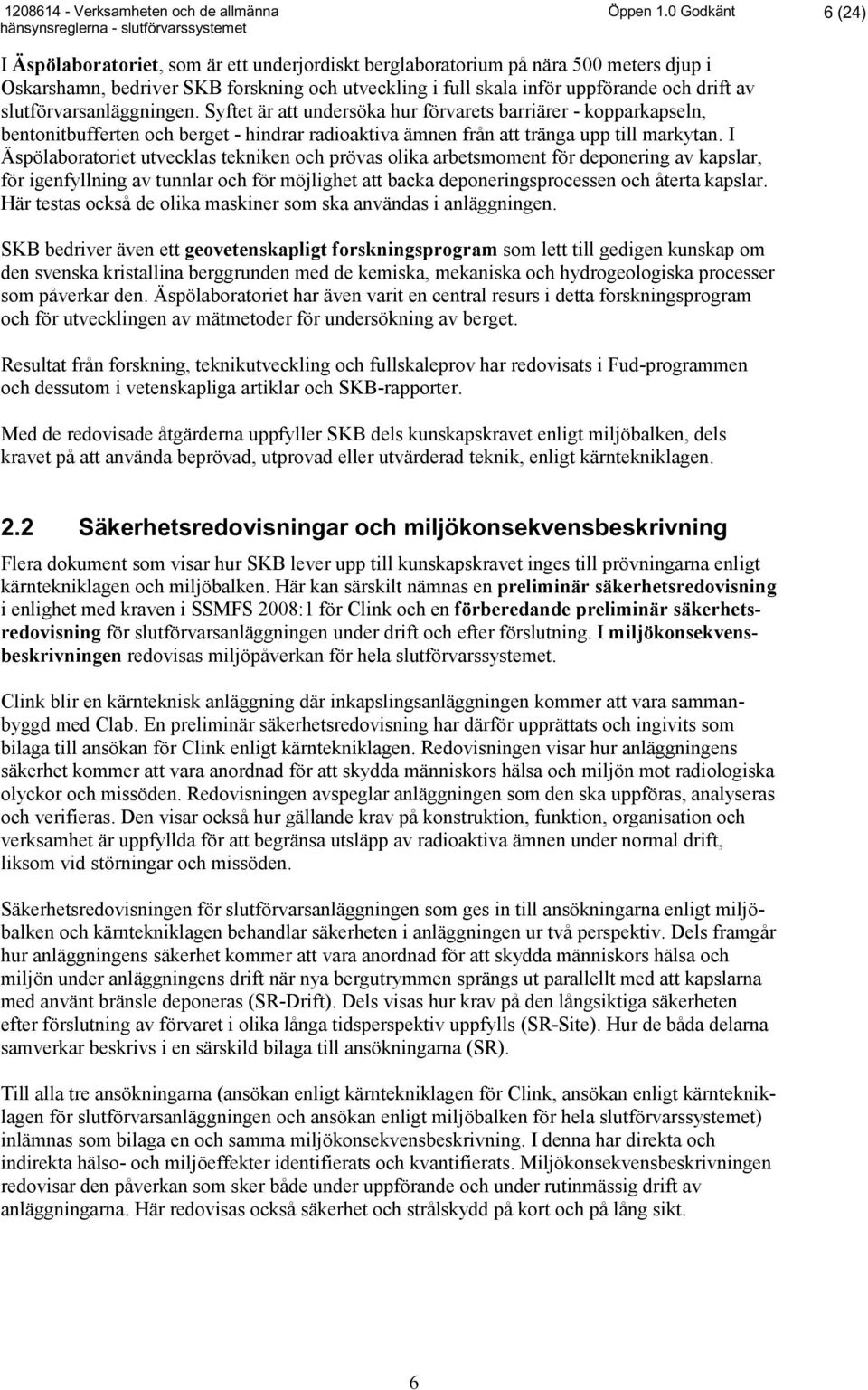 1208614 - Verksamheten och de allmänna hänsynsreglerna - slutförvarssystemet Öppen 1.0 Godkänt 6 (24)

I Äspölaboratoriet, som är ett underjordiskt berglaboratorium på nära 500 meters djup i Oskarshamn, bedriver SKB forskning och utveckling i full skala inför uppförande och drift av slutförvarsanläggningen. Syftet är att undersöka hur förvarets barriärer - kopparkapseln, bentonitbufferten och berget - hindrar radioaktiva ämnen från att tränga upp till markytan. I Äspölaboratoriet utvecklas tekniken och prövas olika arbetsmoment för deponering av kapslar, för igenfyllning av tunnlar och för möjlighet att backa deponeringsprocessen och återta kapslar. Här testas också de olika maskiner som ska användas i anläggningen.

SKB bedriver även ett geovetenskapligt forskningsprogram som lett till gedigen kunskap om den svenska kristallina berggrunden med de kemiska, mekaniska och hydrogeologiska processer som påverkar den. Äspölaboratoriet har även varit en central resurs i detta forskningsprogram och för utvecklingen av mätmetoder för undersökning av berget.

Resultat från forskning, teknikutveckling och fullskaleprov har redovisats i Fud-programmen och dessutom i vetenskapliga artiklar och SKB-rapporter.

Med de redovisade åtgärderna uppfyller SKB dels kunskapskravet enligt miljöbalken, dels kravet på att använda beprövad, utprovad eller utvärderad teknik, enligt kärntekniklagen.

2.2 Säkerhetsredovisningar och miljökonsekvensbeskrivning

Flera dokument som visar hur SKB lever upp till kunskapskravet inges till prövningarna enligt kärntekniklagen och miljöbalken. Här kan särskilt nämnas en preliminär säkerhetsredovisning i enlighet med kraven i SSMFS 2008:1 för Clink och en förberedande preliminär säkerhetsredovisning för slutförvarsanläggningen under drift och efter förslutning. I miljökonsekvensbeskrivningen redovisas miljöpåverkan för hela slutförvarssystemet.

Clink blir en kärnteknisk anläggning där inkapslingsanläggningen kommer att vara sammanbyggd med Clab. En preliminär säkerhetsredovisning har därför upprättats och ingivits som bilaga till ansökan för Clink enligt kärntekniklagen. Redovisningen visar hur anläggningens säkerhet kommer att vara anordnad för att skydda människors hälsa och miljön mot radiologiska olyckor och missöden. Redovisningen avspeglar anläggningen som den ska uppföras, analyseras och verifieras. Den visar också hur gällande krav på konstruktion, funktion, organisation och verksamhet är uppfyllda för att begränsa utsläpp av radioaktiva ämnen under normal drift, liksom vid störningar och missöden.

Säkerhetsredovisningen för slutförvarsanläggningen som ges in till ansökningarna enligt miljöbalken och kärntekniklagen behandlar säkerheten i anläggningen ur två perspektiv. Dels framgår hur anläggningens säkerhet kommer att vara anordnad för att skydda människors hälsa och miljön under anläggningens drift när nya bergutrymmen sprängs ut parallellt med att kapslarna med använt bränsle deponeras (SR-Drift). Dels visas hur krav på den långsiktiga säkerheten efter förslutning av förvaret i olika långa tidsperspektiv uppfylls (SR-Site). Hur de båda delarna samverkar beskrivs i en särskild bilaga till ansökningarna (SR).

Till alla tre ansökningarna (ansökan enligt kärntekniklagen för Clink, ansökan enligt kärntekniklagen för slutförvarsanläggningen och ansökan enligt miljöbalken för hela slutförvarssystemet) inlämnas som bilaga en och samma miljökonsekvensbeskrivning. I denna har direkta och indirekta hälso- och miljöeffekter identifierats och kvantifierats. Miljökonsekvensbeskrivningen redovisar den påverkan som sker både under uppförande och under rutinmässig drift av anläggningen. Här redovisas också säkerhet och strålskydd på kort och på lång sikt.

6